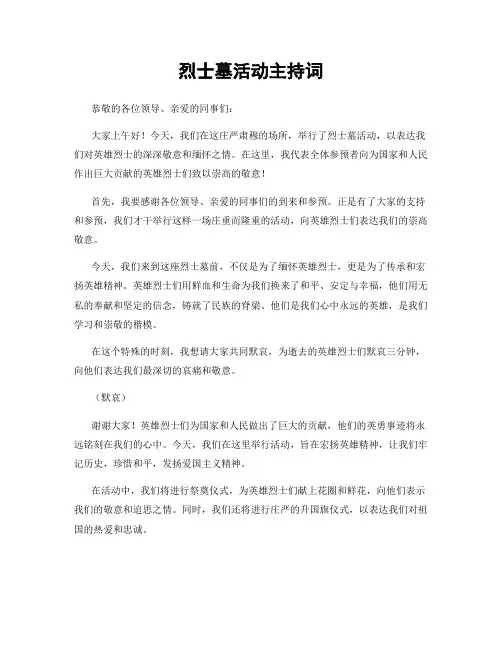 烈士墓活动主持词

恭敬的各位领导、亲爱的同事们：

大家上午好！今天，我们在这庄严肃穆的场所，举行了烈士墓活动，以表达我们对英雄烈士的深深敬意和缅怀之情。在这里，我代表全体参预者向为国家和人民作出巨大贡献的英雄烈士们致以崇高的敬意！

首先，我要感谢各位领导、亲爱的同事们的到来和参预。正是有了大家的支持和参预，我们才干举行这样一场庄重而隆重的活动，向英雄烈士们表达我们的崇高敬意。

今天，我们来到这座烈士墓前，不仅是为了缅怀英雄烈士，更是为了传承和宏扬英雄精神。英雄烈士们用鲜血和生命为我们换来了和平、安定与幸福，他们用无私的奉献和坚定的信念，铸就了民族的脊梁。他们是我们心中永远的英雄，是我们学习和崇敬的楷模。

在这个特殊的时刻，我想请大家共同默哀，为逝去的英雄烈士们默哀三分钟，向他们表达我们最深切的哀痛和敬意。

（默哀）

谢谢大家！英雄烈士们为国家和人民做出了巨大的贡献，他们的英勇事迹将永远铭刻在我们的心中。今天，我们在这里举行活动，旨在宏扬英雄精神，让我们牢记历史，珍惜和平，发扬爱国主义精神。

在活动中，我们将进行祭奠仪式，为英雄烈士们献上花圈和鲜花，向他们表示我们的敬意和追思之情。同时，我们还将进行庄严的升国旗仪式，以表达我们对祖国的热爱和忠诚。